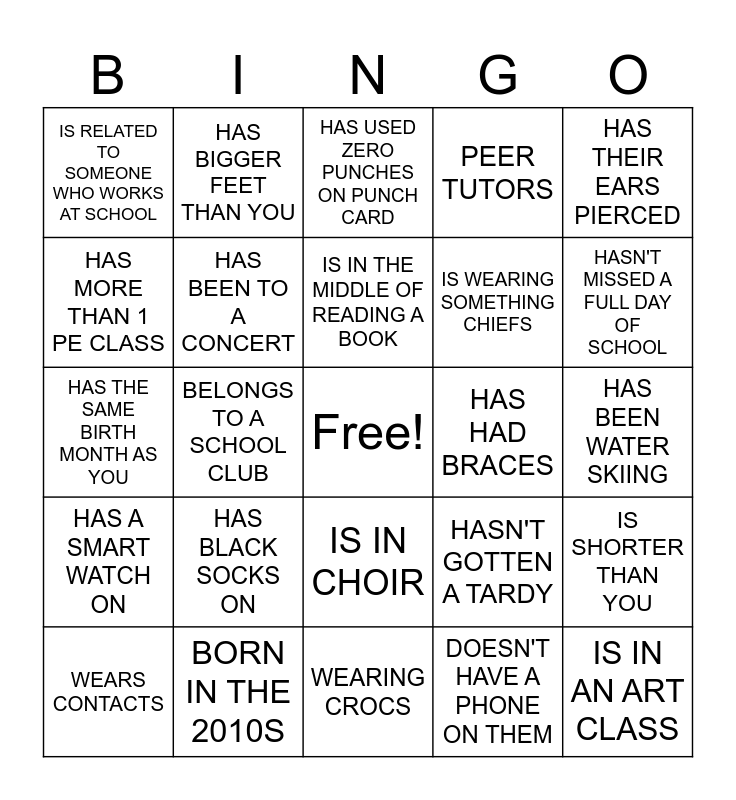 | B | I | N | G | O |
|---|---|---|---|---|
| IS RELATED TO SOMEONE WHO WORKS AT SCHOOL | HAS BIGGER FEET THAN YOU | HAS USED ZERO PUNCHES ON PUNCH CARD | PEER TUTORS | HAS THEIR EARS PIERCED |
| HAS MORE THAN 1 PE CLASS | HAS BEEN TO A CONCERT | IS IN THE MIDDLE OF READING A BOOK | IS WEARING SOMETHING CHIEFS | HASN'T MISSED A FULL DAY OF SCHOOL |
| HAS THE SAME BIRTH MONTH AS YOU | BELONGS TO A SCHOOL CLUB | Free! | HAS HAD BRACES | HAS BEEN WATER SKIING |
| HAS A SMART WATCH ON | HAS BLACK SOCKS ON | IS IN CHOIR | HASN'T GOTTEN A TARDY | IS SHORTER THAN YOU |
| WEARS CONTACTS | BORN IN THE 2010S | WEARING CROCS | DOESN'T HAVE A PHONE ON THEM | IS IN AN ART CLASS |